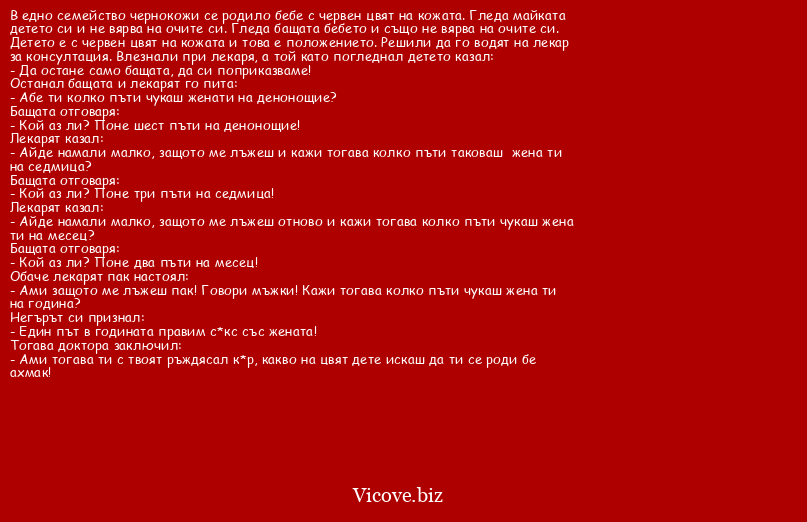 В едно семейство чернокожи се родило бебе с червен цвят на кожата. Гледа майката детето си и не вярва на очите си. Гледа бащата бебето и също не вярва на очите си. Детето е с червен цвят на кожата и това е положението. Решили да го водят на лекар за консултация. Влезнали при лекаря, а той като погледнал детето казал:
- Да остане само бащата, да си поприказваме!
Останал бащата и лекарят го пита:
- Абе ти колко пъти чукаш женати на денонощие?
Бащата отговаря:
- Кой аз ли? Поне шест пъти на денонощие!
Лекарят казал:
- Айде намали малко, защото ме лъжеш и кажи тогава колко пъти таковаш жена ти на седмица?
Бащата отговаря:
- Кой аз ли? Поне три пъти на седмица!
Лекарят казал:
- Айде намали малко, защото ме лъжеш отново и кажи тогава колко пъти чукаш жена ти на месец?
Бащата отговаря:
- Кой аз ли? Поне два пъти на месец!
Обаче лекарят пак настоял:
- Ами защото ме лъжеш пак! Говори мъжки! Кажи тогава колко пъти чукаш жена ти на година?
Негърът си признал:
- Един път в годината правим с*кс със жената!
Тогава доктора заключил:
- Ами тогава ти с твоят ръждясал к*р, какво на цвят дете искаш да ти се роди бе ахмак!

Vicove.biz